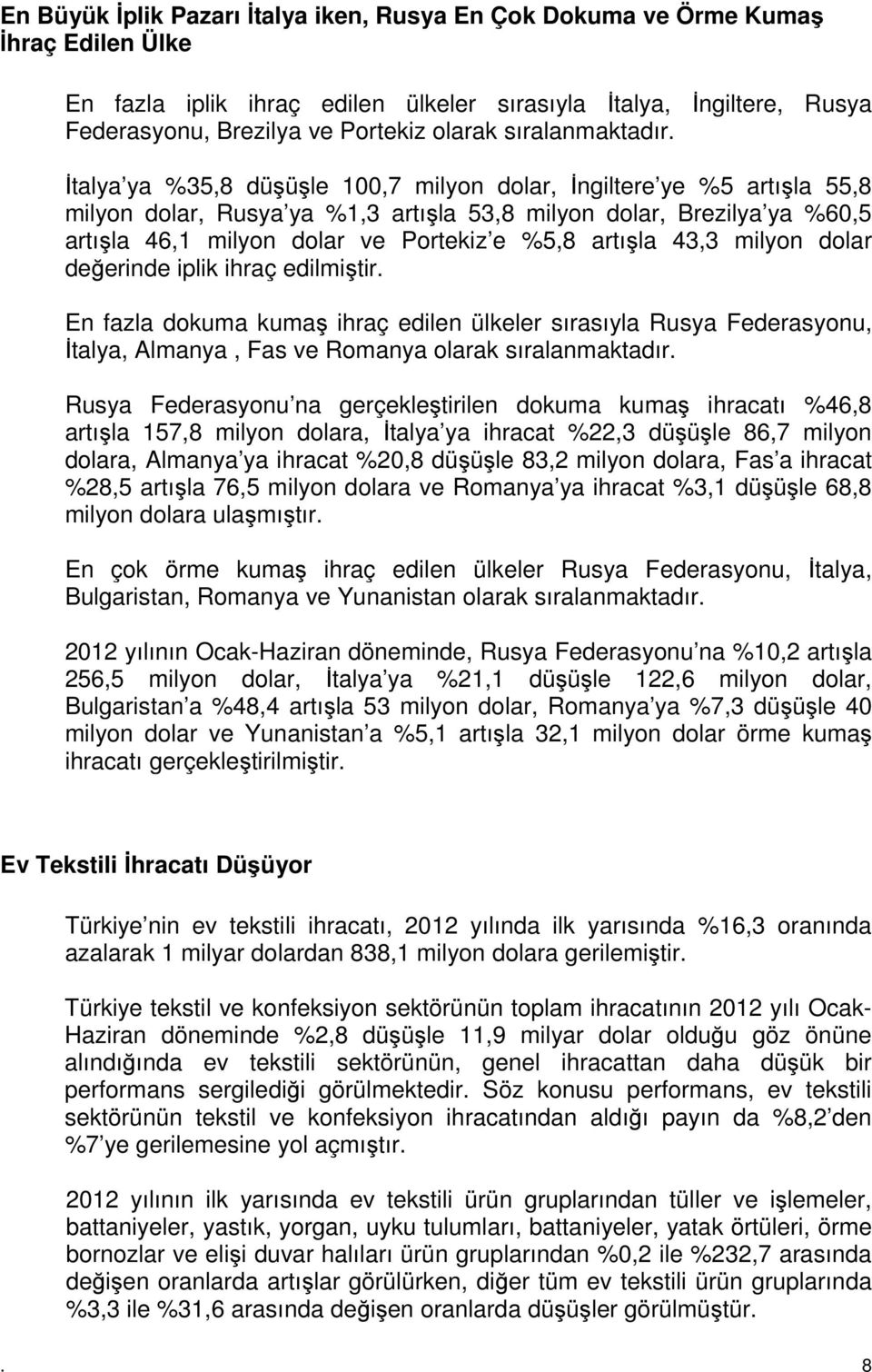 En Büyük İplik Pazarı İtalya iken, Rusya En Çok Dokuma ve Örme Kumaş İhraç Edilen Ülke

En fazla iplik ihraç edilen ülkeler sırasıyla İtalya, İngiltere, Rusya Federasyonu, Brezilya ve Portekiz olarak sıralanmaktadır.

İtalya ya %35,8 düşüşle 100,7 milyon dolar, İngiltere ye %5 artışla 55,8 milyon dolar, Rusya ya %1,3 artışla 53,8 milyon dolar, Brezilya ya %60,5 artışla 46,1 milyon dolar ve Portekiz e %5,8 artışla 43,3 milyon dolar değerinde iplik ihraç edilmiştir.

En fazla dokuma kumaş ihraç edilen ülkeler sırasıyla Rusya Federasyonu, İtalya, Almanya , Fas ve Romanya olarak sıralanmaktadır.

Rusya Federasyonu na gerçekleştirilen dokuma kumaş ihracatı %46,8 artışla 157,8 milyon dolara, İtalya ya ihracat %22,3 düşüşle 86,7 milyon dolara, Almanya ya ihracat %20,8 düşüşle 83,2 milyon dolara, Fas a ihracat %28,5 artışla 76,5 milyon dolara ve Romanya ya ihracat %3,1 düşüşle 68,8 milyon dolara ulaşmıştır.

En çok örme kumaş ihraç edilen ülkeler Rusya Federasyonu, İtalya, Bulgaristan, Romanya ve Yunanistan olarak sıralanmaktadır.

2012 yılının Ocak-Haziran döneminde, Rusya Federasyonu na %10,2 artışla 256,5 milyon dolar, İtalya ya %21,1 düşüşle 122,6 milyon dolar, Bulgaristan a %48,4 artışla 53 milyon dolar, Romanya ya %7,3 düşüşle 40 milyon dolar ve Yunanistan a %5,1 artışla 32,1 milyon dolar örme kumaş ihracatı gerçekleştirilmiştir.

Ev Tekstili İhracatı Düşüyor

Türkiye nin ev tekstili ihracatı, 2012 yılında ilk yarısında %16,3 oranında azalarak 1 milyar dolardan 838,1 milyon dolara gerilemiştir.

Türkiye tekstil ve konfeksiyon sektörünün toplam ihracatının 2012 yılı Ocak-Haziran döneminde %2,8 düşüşle 11,9 milyar dolar olduğu göz önüne alındığında ev tekstili sektörünün, genel ihracattan daha düşük bir performans sergilediği görülmektedir. Söz konusu performans, ev tekstili sektörünün tekstil ve konfeksiyon ihracatından aldığı payın da %8,2 den %7 ye gerilemesine yol açmıştır.

2012 yılının ilk yarısında ev tekstili ürün gruplarından tüller ve işlemeler, battaniyeler, yastık, yorgan, uyku tulumları, battaniyeler, yatak örtüleri, örme bornozlar ve elişi duvar halıları ürün gruplarından %0,2 ile %232,7 arasında değişen oranlarda artışlar görülürken, diğer tüm ev tekstili ürün gruplarında %3,3 ile %31,6 arasında değişen oranlarda düşüşler görülmüştür.

. 8